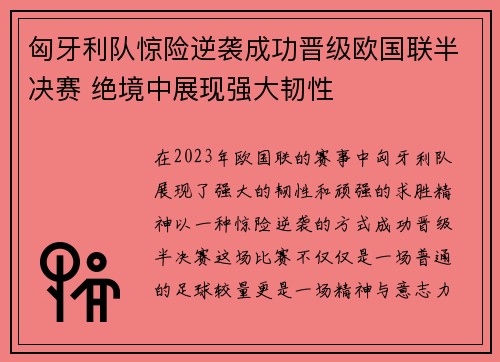 匈牙利队惊险逆袭成功晋级欧国联半决赛 绝境中展现强大韧性

在2023年欧国联的赛事中匈牙利队展现了强大的韧性和顽强的求胜精神以一种惊险逆袭的方式成功晋级半决赛这场比赛不仅仅是一场普通的足球较量更是一场精神与意志力